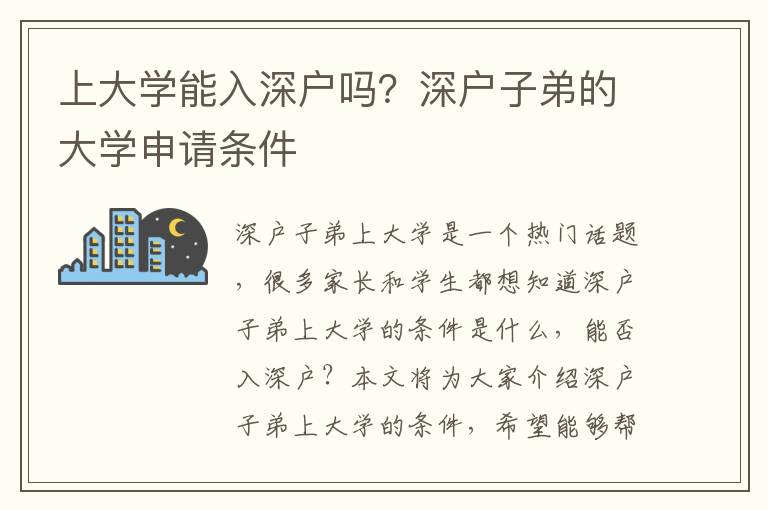 上大学能入深户吗？深户子弟的大学申请条件

深户子弟上大学是一个热门话题，很多家长和学生都想知道深户子弟上大学的条件是什么，能否入深户？本文将为大家介绍深户子弟上大学的条件，希望能够帮